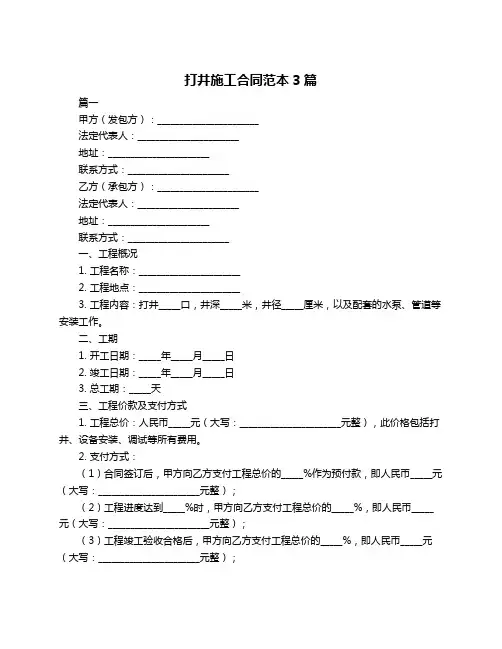 打井施工合同范本 3 篇

篇一

甲方（发包方）：____________________

法定代表人：____________________

地址：____________________

联系方式：____________________

乙方（承包方）：____________________

法定代表人：____________________

地址：____________________

联系方式：____________________

一、工程概况

1. 工程名称：____________________

2. 工程地点：____________________

3. 工程内容：打井____口，井深____米，井径____厘米，以及配套的水泵、管道等安装工作。

二、工期

1. 开工日期：____年____月____日

2. 竣工日期：____年____月____日

3. 总工期：____天

三、工程价款及支付方式

1. 工程总价：人民币____元（大写：____________________元整），此价格包括打井、设备安装、调试等所有费用。

2. 支付方式：

（1）合同签订后，甲方向乙方支付工程总价的____%作为预付款，即人民币____元（大写：____________________元整）；

（2）工程进度达到____%时，甲方向乙方支付工程总价的____%，即人民币____元（大写：____________________元整）；

（3）工程竣工验收合格后，甲方向乙方支付工程总价的____%，即人民币____元（大写：____________________元整）；